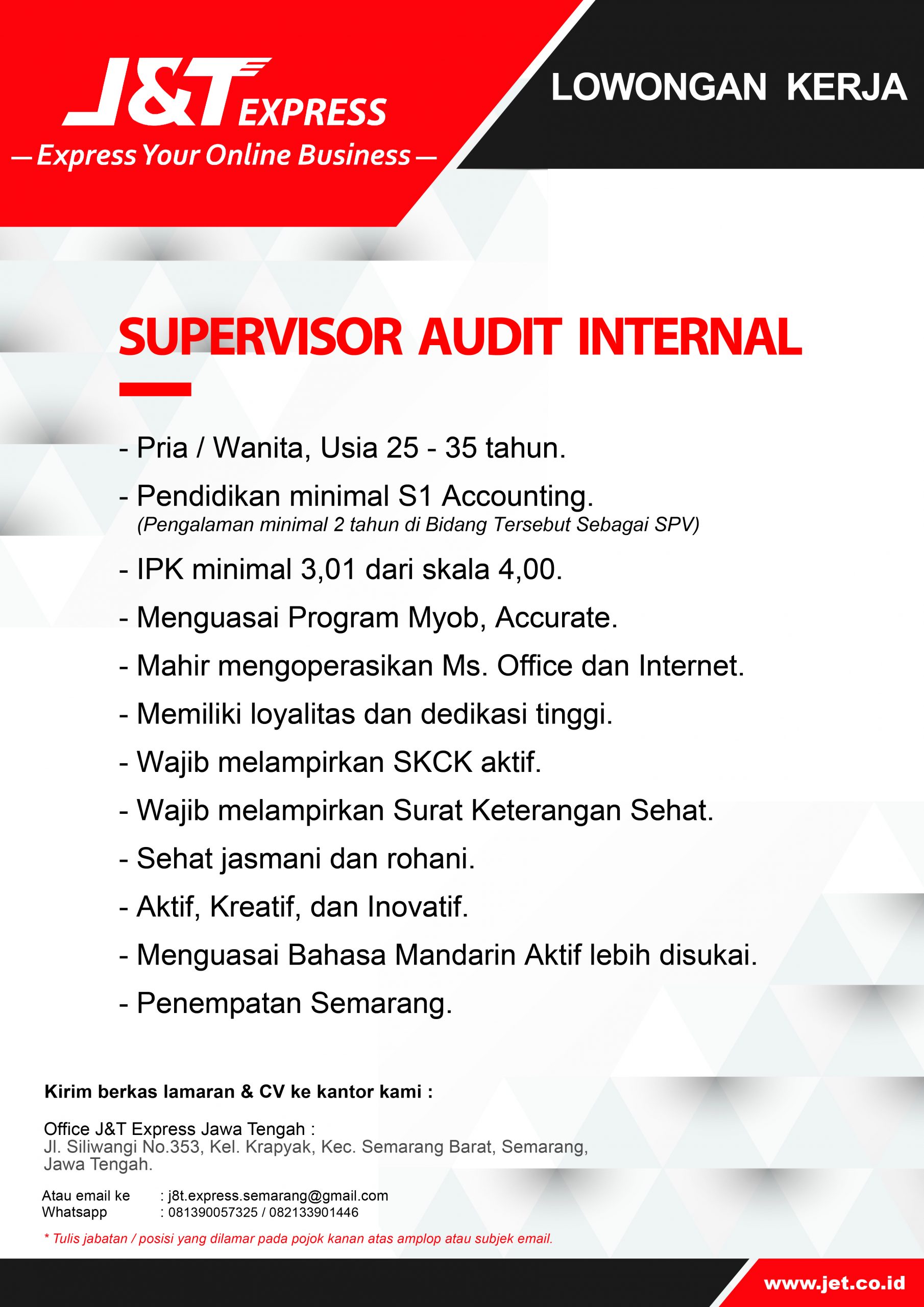 J&T EXPRESS
— Express Your Online Business —

LOWONGAN KERJA

SUPERVISOR AUDIT INTERNAL

- Pria / Wanita, Usia 25 - 35 tahun.
- Pendidikan minimal S1 Accounting.
(Pengalaman minimal 2 tahun di Bidang Tersebut Sebagai SPV)
- IPK minimal 3,01 dari skala 4,00.
- Menguasai Program Myob, Accurate.
- Mahir mengoperasikan Ms. Office dan Internet.
- Memiliki loyalitas dan dedikasi tinggi.
- Wajib melampirkan SKCK aktif.
- Wajib melampirkan Surat Keterangan Sehat.
- Sehat jasmani dan rohani.
- Aktif, Kreatif, dan Inovatif.
- Menguasai Bahasa Mandarin Aktif lebih disukai.
- Penempatan Semarang.

Kirim berkas lamaran & CV ke kantor kami :

Office J&T Express Jawa Tengah :
Jl. Siliwangi No.353, Kel. Krapyak, Kec. Semarang Barat, Semarang, Jawa Tengah.

Atau email ke : j8t.express.semarang@gmail.com
Whatsapp : 081390057325 / 082133901446

* Tulis jabatan / posisi yang dilamar pada pojok kanan atas amplop atau subjek email.

www.jet.co.id